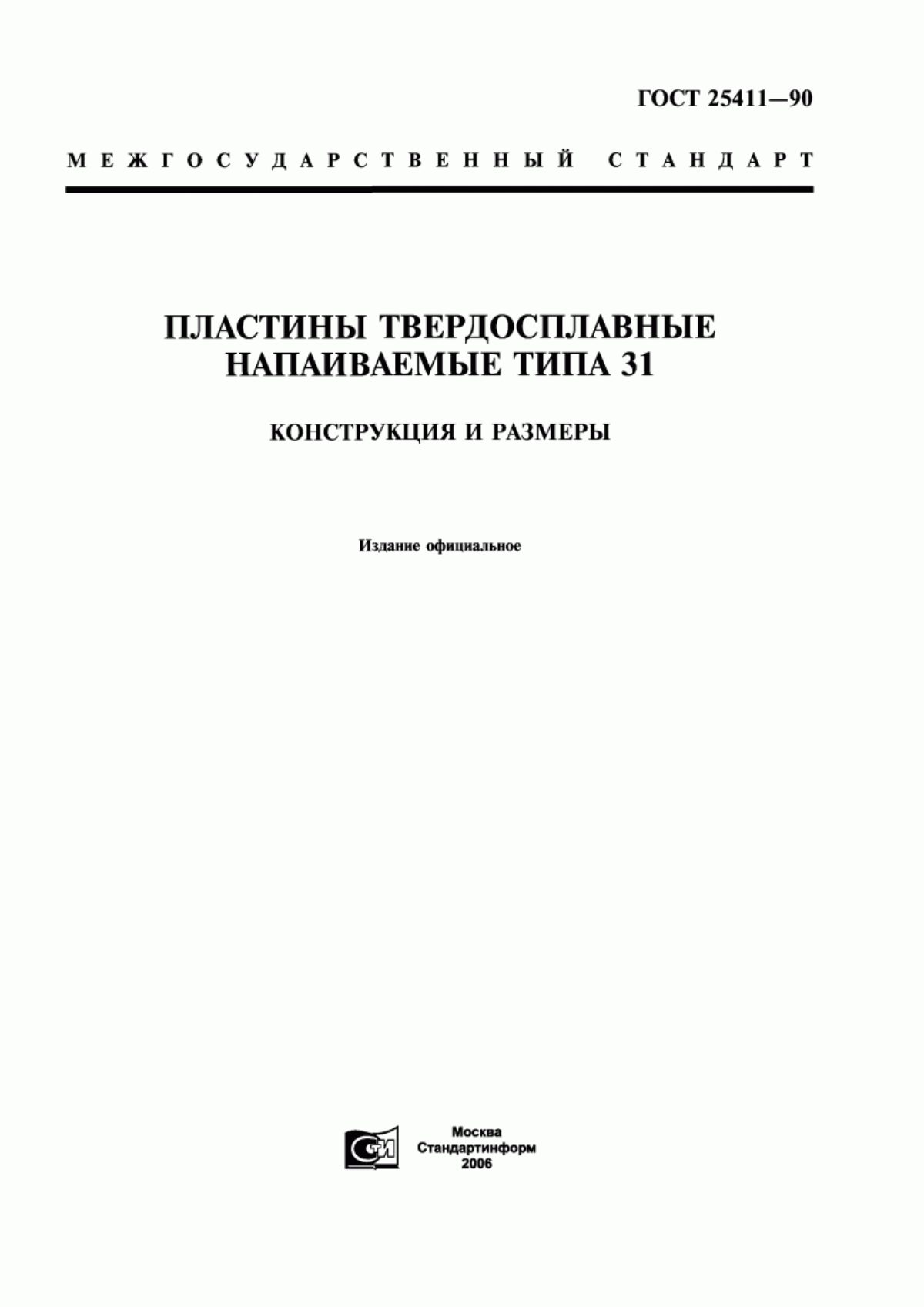 ГОСТ 25411—90

МЕЖГОСУДАРСТВЕННЫЙ СТАНДАРТ

ПЛАСТИНЫ ТВЕРДОСПЛАВНЫЕ НАПАИВАЕМЫЕ ТИПА 31

КОНСТРУКЦИЯ И РАЗМЕРЫ

Издание официальное

СТИ

Москва
Стандартинформ
2006